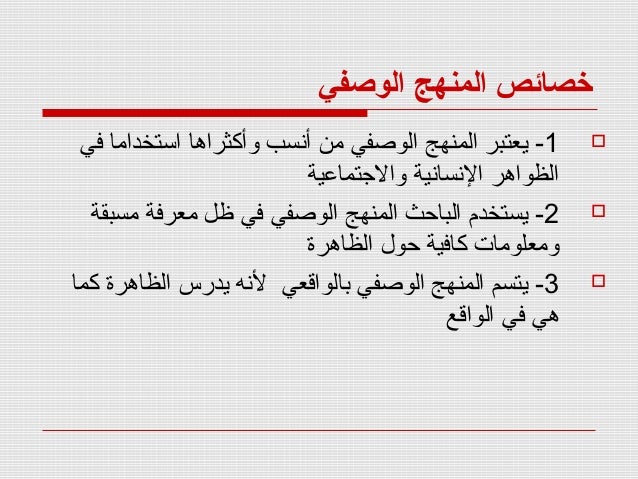 خصائص المنهج الوصفي

1- يعتبر المنهج الوصفي من أنسب وأكثراها استخداما في الظواهر الإنسانية والاجتماعية

2- يستخدم الباحث المنهج الوصفي في ظل معرفة مسبقة ومعلومات كافية حول الظاهرة

3- يتسم المنهج الوصفي بالواقعي لأنه يدرس الظاهرة كما هي في الواقع